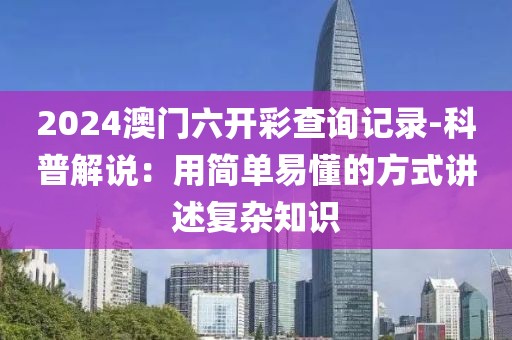 2024澳门六开彩查询记录-科普解说：用简单易懂的方式讲述复杂知识